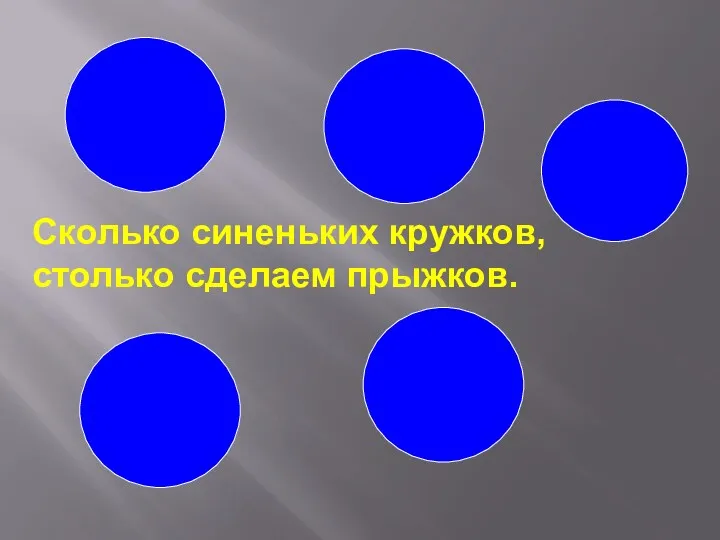 Сколько синеньких кружков,
столько сделаем прыжков.